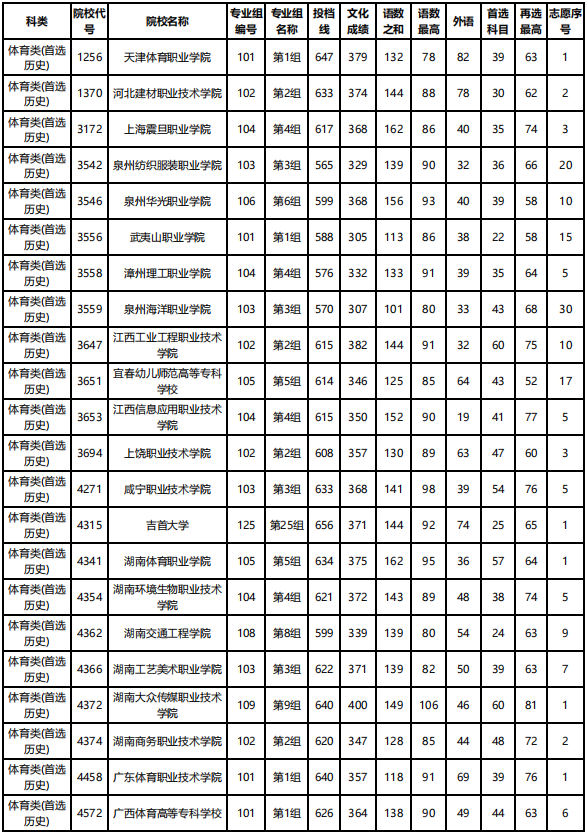 | 科类 | 院校代号 | 院校名称 | 专业组编号 | 专业组名称 | 投档线 | 文化成绩 | 语数之和 | 语数最高 | 外语 | 首选科目 | 再选最高 | 志愿序号 |
|---|---|---|---|---|---|---|---|---|---|---|---|---|
| 体育类(首选历史) | 1256 | 天津体育职业学院 | 101 | 第1组 | 647 | 379 | 132 | 78 | 82 | 39 | 63 | 1 |
| 体育类(首选历史) | 1370 | 河北建材职业技术学院 | 102 | 第2组 | 633 | 374 | 144 | 88 | 78 | 30 | 62 | 2 |
| 体育类(首选历史) | 3172 | 上海震旦职业学院 | 104 | 第4组 | 617 | 368 | 162 | 86 | 40 | 35 | 74 | 3 |
| 体育类(首选历史) | 3542 | 泉州纺织服装职业学院 | 103 | 第3组 | 565 | 329 | 139 | 90 | 32 | 36 | 66 | 20 |
| 体育类(首选历史) | 3546 | 泉州华光职业学院 | 106 | 第6组 | 599 | 368 | 156 | 93 | 40 | 39 | 58 | 10 |
| 体育类(首选历史) | 3556 | 武夷山职业学院 | 101 | 第1组 | 588 | 305 | 113 | 86 | 38 | 22 | 58 | 15 |
| 体育类(首选历史) | 3558 | 漳州理工职业学院 | 104 | 第4组 | 576 | 332 | 133 | 91 | 39 | 35 | 64 | 5 |
| 体育类(首选历史) | 3559 | 泉州海洋职业学院 | 103 | 第3组 | 570 | 307 | 101 | 80 | 33 | 43 | 68 | 30 |
| 体育类(首选历史) | 3647 | 江西工业工程职业技术学院 | 102 | 第2组 | 615 | 382 | 144 | 91 | 32 | 60 | 75 | 10 |
| 体育类(首选历史) | 3651 | 宜春幼儿师范高等专科学校 | 105 | 第5组 | 614 | 346 | 125 | 85 | 64 | 43 | 52 | 17 |
| 体育类(首选历史) | 3653 | 江西信息应用职业技术学院 | 104 | 第4组 | 615 | 350 | 152 | 90 | 19 | 41 | 77 | 5 |
| 体育类(首选历史) | 3694 | 上饶职业技术学院 | 102 | 第2组 | 608 | 357 | 130 | 89 | 63 | 47 | 60 | 3 |
| 体育类(首选历史) | 4271 | 咸宁职业技术学院 | 103 | 第3组 | 633 | 368 | 141 | 98 | 39 | 54 | 76 | 5 |
| 体育类(首选历史) | 4315 | 吉首大学 | 125 | 第25组 | 656 | 371 | 144 | 92 | 74 | 25 | 65 | 1 |
| 体育类(首选历史) | 4341 | 湖南体育职业学院 | 105 | 第5组 | 634 | 375 | 162 | 95 | 36 | 57 | 64 | 1 |
| 体育类(首选历史) | 4354 | 湖南环境生物职业技术学院 | 104 | 第4组 | 621 | 372 | 143 | 89 | 48 | 38 | 74 | 5 |
| 体育类(首选历史) | 4362 | 湖南交通工程学院 | 108 | 第8组 | 599 | 339 | 139 | 80 | 54 | 24 | 63 | 9 |
| 体育类(首选历史) | 4366 | 湖南工艺美术职业学院 | 103 | 第3组 | 622 | 371 | 139 | 82 | 50 | 39 | 63 | 7 |
| 体育类(首选历史) | 4372 | 湖南大众传媒职业技术学院 | 109 | 第9组 | 640 | 400 | 149 | 106 | 46 | 60 | 81 | 1 |
| 体育类(首选历史) | 4374 | 湖南商务职业技术学院 | 102 | 第2组 | 620 | 347 | 128 | 85 | 44 | 48 | 72 | 2 |
| 体育类(首选历史) | 4458 | 广东体育职业技术学院 | 101 | 第1组 | 640 | 357 | 118 | 91 | 69 | 39 | 76 | 1 |
| 体育类(首选历史) | 4572 | 广西体育高等专科学校 | 101 | 第1组 | 626 | 364 | 138 | 90 | 49 | 44 | 63 | 6 |